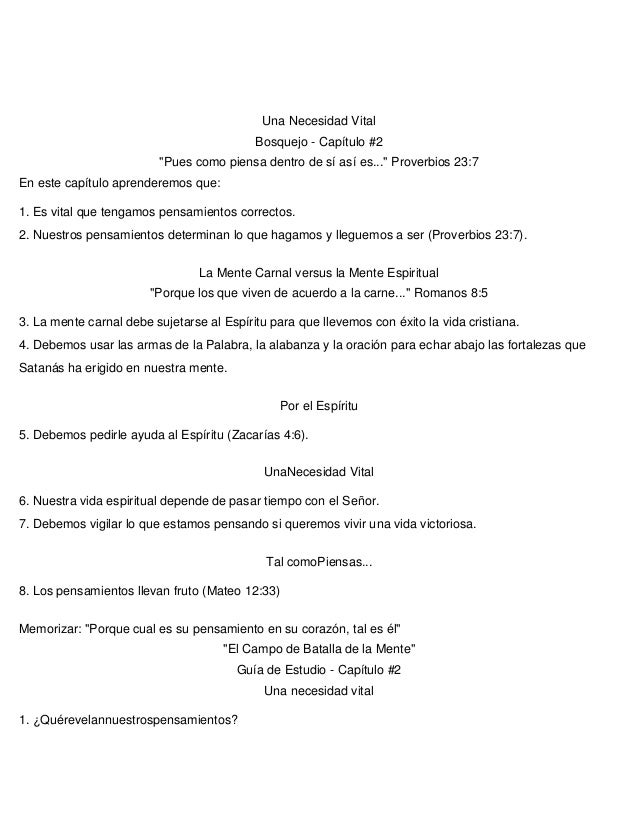 Una Necesidad Vital
Bosquejo - Capítulo #2
"Pues como piensa dentro de sí así es..." Proverbios 23:7

En este capítulo aprenderemos que:

1. Es vital que tengamos pensamientos correctos.
2. Nuestros pensamientos determinan lo que hagamos y lleguemos a ser (Proverbios 23:7).

La Mente Carnal versus la Mente Espiritual
"Porque los que viven de acuerdo a la carne..." Romanos 8:5

3. La mente carnal debe sujetarse al Espíritu para que llevemos con éxito la vida cristiana.
4. Debemos usar las armas de la Palabra, la alabanza y la oración para echar abajo las fortalezas que Satanás ha erigido en nuestra mente.

Por el Espíritu

5. Debemos pedirle ayuda al Espíritu (Zacarías 4:6).

UnaNecesidad Vital

6. Nuestra vida espiritual depende de pasar tiempo con el Señor.
7. Debemos vigilar lo que estamos pensando si queremos vivir una vida victoriosa.

Tal comoPiensas...

8. Los pensamientos llevan fruto (Mateo 12:33)

Memorizar: "Porque cual es su pensamiento en su corazón, tal es él"
"El Campo de Batalla de la Mente"
Guía de Estudio - Capítulo #2
Una necesidad vital

1. ¿Quérevelannuestrospensamientos?